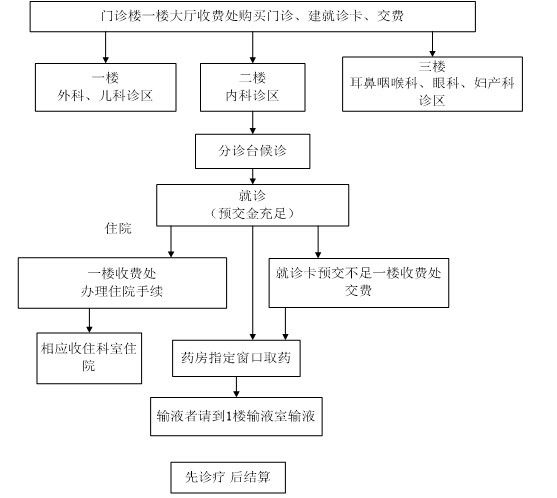 门诊楼一楼大厅收费处购买门诊、建就诊卡、交费

一楼
外科、儿科诊区

二楼
内科诊区

三楼
耳鼻咽喉科、眼科、妇产科诊区

分诊台候诊

就诊
（预交金充足）

住院

一楼收费处
办理住院手续

就诊卡预交不足一楼收费处交费

相应收住科室住院

药房指定窗口取药

输液者请到1楼输液室输液

先诊疗 后结算